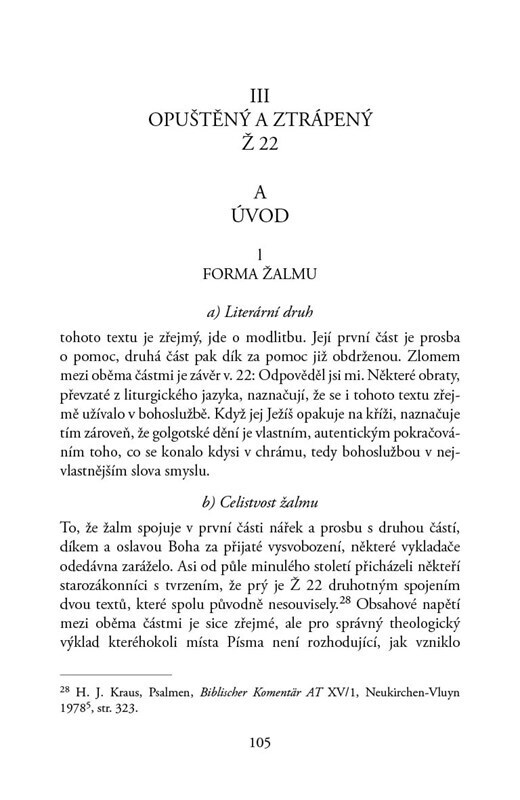 III
OPUŠTĚNÝ A ZTRÁPENÝ
Ž 22

A
ÚVOD

1
FORMA ŽALMU

a) Literární druh

tohoto textu je zřejmý, jde o modlitbu. Její první část je prosba o pomoc, druhá část pak dík za pomoc již obdrženou. Zlomem mezi oběma částmi je závěr v. 22: Odpověděl jsi mi. Některé obraty, převzaté z liturgického jazyka, naznačují, že se i tohoto textu zřejmě užívalo v bohoslužbě. Když jej Ježíš opakuje na kříži, naznačuje tím zároveň, že golgotské dění je vlastním, autentickým pokračováním toho, co se konalo kdysi v chrámu, tedy bohoslužbou v nejvlastnějším slova smyslu.

b) Celistvost žalmu

To, že žalm spojuje v první části nářek a prosbu s druhou částí, díkem a oslavou Boha za přijaté vysvobození, některé vykladače odedávna zaráželo. Asi od půle minulého století přicházeli někteří starozákonníci s tvrzením, že prý je Ž 22 druhotným spojením dvou textů, které spolu původně nesouvisely.$^{28}$ Obsahové napětí mezi oběma částmi je sice zřejmé, ale pro správný theologický výklad kteréhokoli místa Písma není rozhodující, jak vzniklo

$^{28}$ H. J. Kraus, Psalmen, Biblischer Komentär AT XV/1, Neukirchen-Vluyn 1978$^{5}$, str. 323.

105